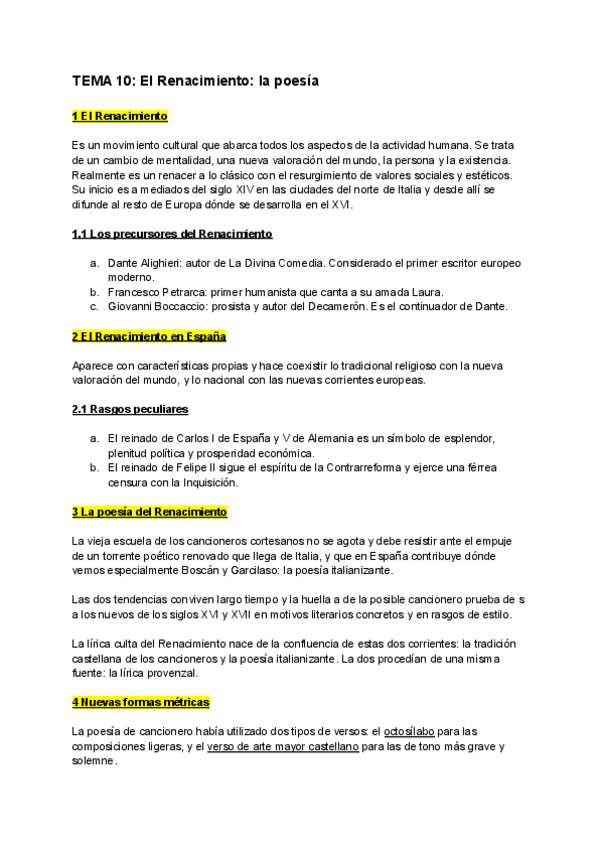 TEMA 10: El Renacimiento: la poesía

1 El Renacimiento

Es un movimiento cultural que abarca todos los aspectos de la actividad humana. Se trata de un cambio de mentalidad, una nueva valoración del mundo, la persona y la existencia. Realmente es un renacer a lo clásico con el resurgimiento de valores sociales y estéticos. Su inicio es a mediados del siglo XIV en las ciudades del norte de Italia y desde allí se difunde al resto de Europa dónde se desarrolla en el XVI.

1.1 Los precursores del Renacimiento

a. Dante Alighieri: autor de La Divina Comedia. Considerado el primer escritor europeo moderno.
b. Francesco Petrarca: primer humanista que canta a su amada Laura.
c. Giovanni Boccaccio: prosista y autor del Decamerón. Es el continuador de Dante.

2 El Renacimiento en España

Aparece con características propias y hace coexistir lo tradicional religioso con la nueva valoración del mundo, y lo nacional con las nuevas corrientes europeas.

2.1 Rasgos peculiares

a. El reinado de Carlos I de España y V de Alemania es un símbolo de esplendor, plenitud política y prosperidad económica.
b. El reinado de Felipe II sigue el espíritu de la Contrarreforma y ejerce una férrea censura con la Inquisición.

3 La poesía del Renacimiento

La vieja escuela de los cancioneros cortesanos no se agota y debe resistir ante el empuje de un torrente poético renovado que llega de Italia, y que en España contribuye dónde vemos especialmente Boscán y Garcilaso: la poesía italianizante.

Las dos tendencias conviven largo tiempo y la huella a de la posible cancionero prueba de s a los nuevos de los siglos XVI y XVII en motivos literarios concretos y en rasgos de estilo.

La lírica culta del Renacimiento nace de la confluencia de estas dos corrientes: la tradición castellana de los cancioneros y la poesía italianizante. La dos procedían de una misma fuente: la lírica provenzal.

4 Nuevas formas métricas

La poesía de cancionero había utilizado dos tipos de versos: el octosílabo para las composiciones ligeras, y el verso de arte mayor castellano para las de tono más grave y solemne.